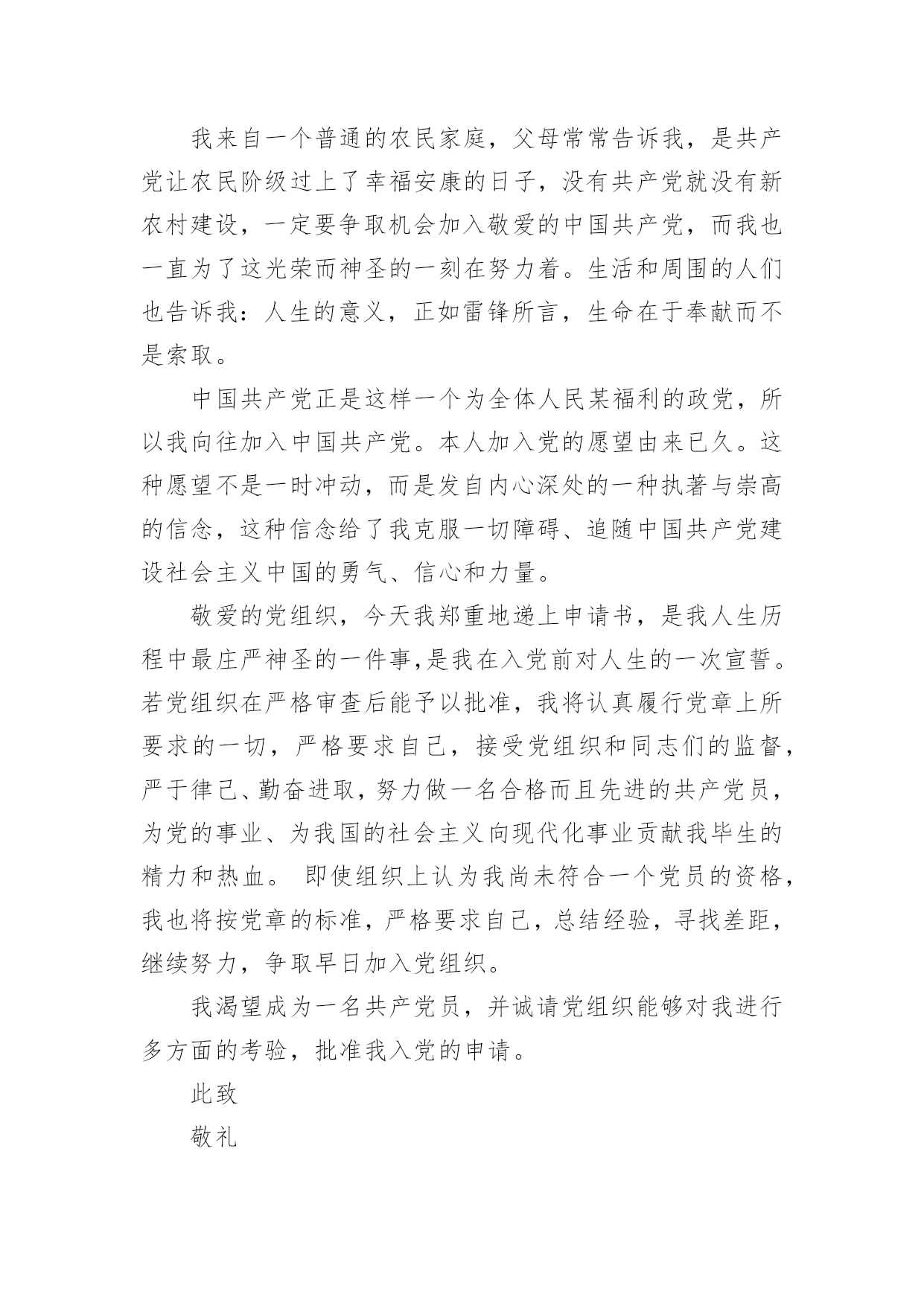 我来自一个普通的农民家庭，父母常常告诉我，是共产党让农民阶级过上了幸福安康的日子，没有共产党就没有新农村建设，一定要争取机会加入敬爱的中国共产党，而我也一直为了这光荣而神圣的一刻在努力着。生活和周围的人们也告诉我：人生的意义，正如雷锋所言，生命在于奉献而不是索取。

中国共产党正是这样一个为全体人民某福利的政党，所以我向往加入中国共产党。本人加入党的愿望由来已久。这种愿望不是一时冲动，而是发自内心深处的一种执著与崇高的信念，这种信念给了我克服一切障碍、追随中国共产党建设社会主义中国的勇气、信心和力量。

敬爱的党组织，今天我郑重地递上申请书，是我人生历程中最庄严神圣的一件事,是我在入党前对人生的一次宣誓。若党组织在严格审查后能予以批准，我将认真履行党章上所要求的一切，严格要求自己，接受党组织和同志们的监督，严于律己、勤奋进取，努力做一名合格而且先进的共产党员，为党的事业、为我国的社会主义向现代化事业贡献我毕生的精力和热血。 即使组织上认为我尚未符合一个党员的资格，我也将按党章的标准，严格要求自己，总结经验，寻找差距，继续努力，争取早日加入党组织。

我渴望成为一名共产党员，并诚请党组织能够对我进行多方面的考验，批准我入党的申请。

此致

敬礼